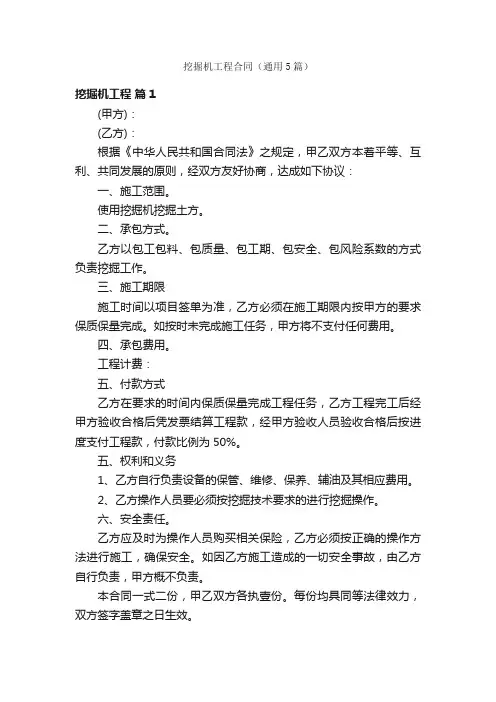 挖掘机工程合同（通用5篇）

挖掘机工程 篇1

(甲方)：

(乙方)：

根据《中华人民共和国合同法》之规定，甲乙双方本着平等、互利、共同发展的原则，经双方友好协商，达成如下协议：

一、施工范围。

使用挖掘机挖掘土方。

二、承包方式。

乙方以包工包料、包质量、包工期、包安全、包风险系数的方式负责挖掘工作。

三、施工期限

施工时间以项目签单为准，乙方必须在施工期限内按甲方的要求保质保量完成。如按时未完成施工任务，甲方将不支付任何费用。

四、承包费用。

工程计费：

五、付款方式

乙方在要求的时间内保质保量完成工程任务，乙方工程完工后经甲方验收合格后凭发票结算工程款，经甲方验收人员验收合格后按进度支付工程款，付款比例为50%。

五、权利和义务

1、乙方自行负责设备的保管、维修、保养、辅油及其相应费用。

2、乙方操作人员要必须按挖掘技术要求的进行挖掘操作。

六、安全责任。

乙方应及时为操作人员购买相关保险，乙方必须按正确的操作方法进行施工，确保安全。如因乙方施工造成的一切安全事故，由乙方自行负责，甲方概不负责。

本合同一式二份，甲乙双方各执壹份。每份均具同等法律效力，双方签字盖章之日生效。